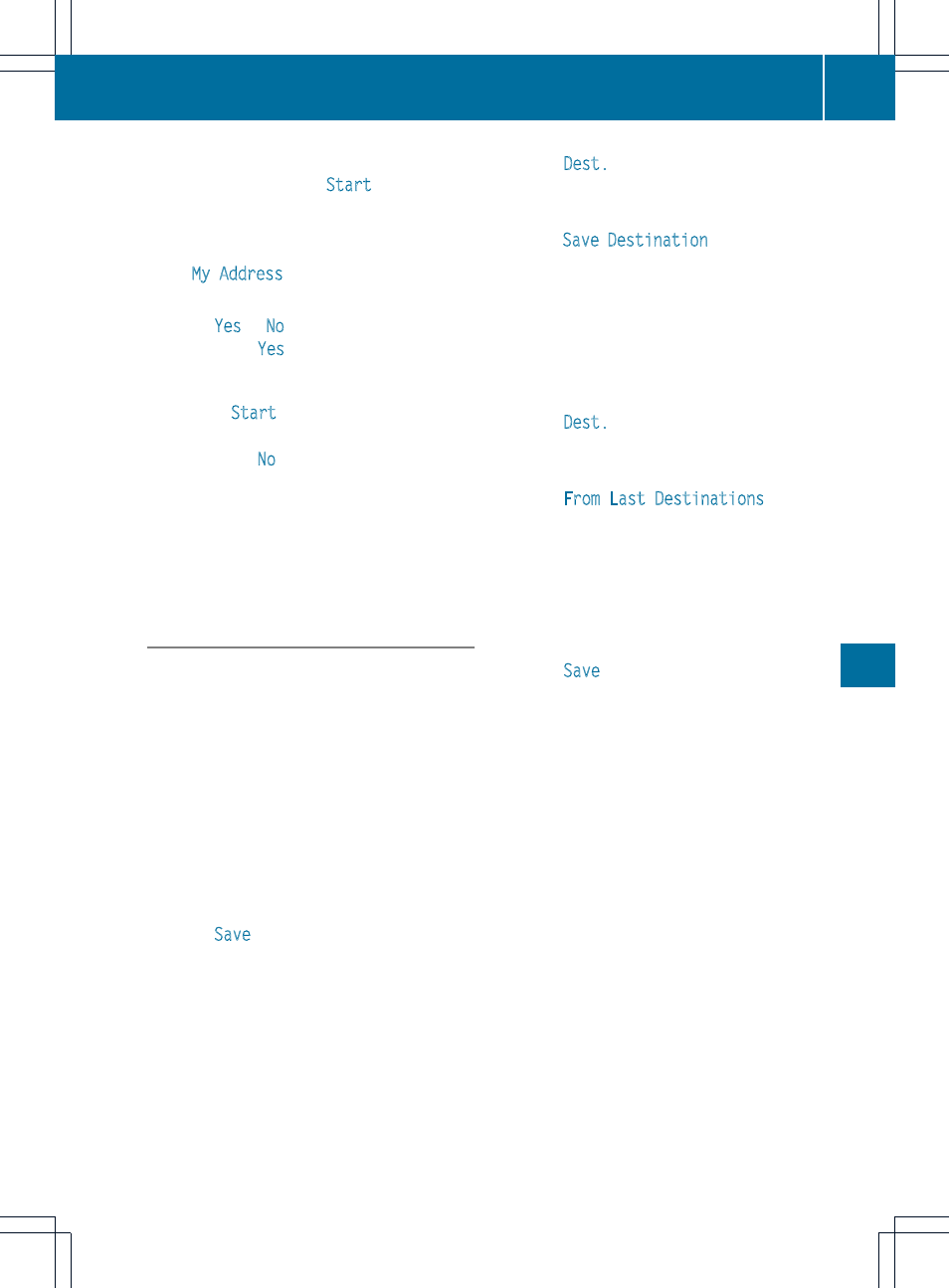 Start

My Address

Yes No
Yes

Start

No

Save

Dest.

Save Destination

Dest.

From Last Destinations

Save